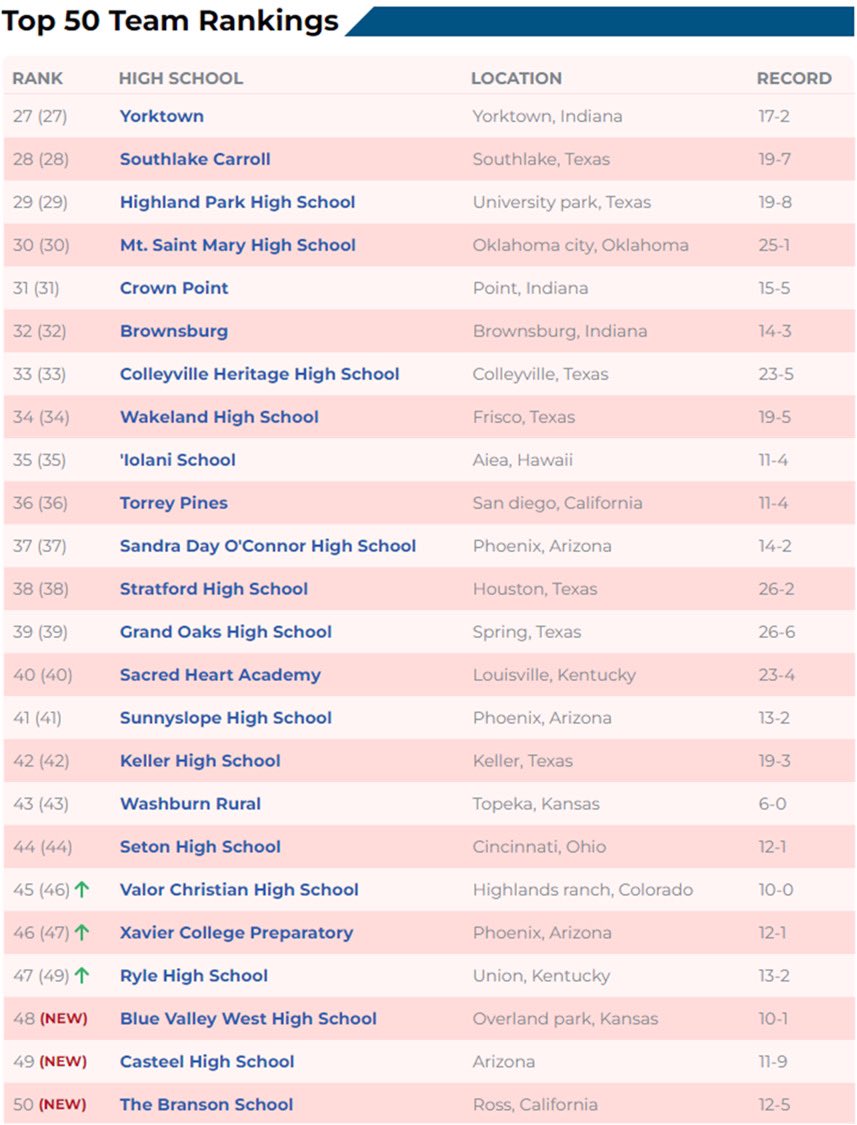 Top 50 Team Rankings

| RANK | HIGH SCHOOL | LOCATION | RECORD |
|---|---|---|---|
| 27 (27) | Yorktown | Yorktown, Indiana | 17-2 |
| 28 (28) | Southlake Carroll | Southlake, Texas | 19-7 |
| 29 (29) | Highland Park High School | University park, Texas | 19-8 |
| 30 (30) | Mt. Saint Mary High School | Oklahoma city, Oklahoma | 25-1 |
| 31 (31) | Crown Point | Point, Indiana | 15-5 |
| 32 (32) | Brownsburg | Brownsburg, Indiana | 14-3 |
| 33 (33) | Colleyville Heritage High School | Colleyville, Texas | 23-5 |
| 34 (34) | Wakeland High School | Frisco, Texas | 19-5 |
| 35 (35) | 'Iolani School | Aiea, Hawaii | 11-4 |
| 36 (36) | Torrey Pines | San diego, California | 11-4 |
| 37 (37) | Sandra Day O'Connor High School | Phoenix, Arizona | 14-2 |
| 38 (38) | Stratford High School | Houston, Texas | 26-2 |
| 39 (39) | Grand Oaks High School | Spring, Texas | 26-6 |
| 40 (40) | Sacred Heart Academy | Louisville, Kentucky | 23-4 |
| 41 (41) | Sunnyslope High School | Phoenix, Arizona | 13-2 |
| 42 (42) | Keller High School | Keller, Texas | 19-3 |
| 43 (43) | Washburn Rural | Topeka, Kansas | 6-0 |
| 44 (44) | Seton High School | Cincinnati, Ohio | 12-1 |
| 45 (46) ↑ | Valor Christian High School | Highlands ranch, Colorado | 10-0 |
| 46 (47) ↑ | Xavier College Preparatory | Phoenix, Arizona | 12-1 |
| 47 (49) ↑ | Ryle High School | Union, Kentucky | 13-2 |
| 48 (NEW) | Blue Valley West High School | Overland park, Kansas | 10-1 |
| 49 (NEW) | Casteel High School | Arizona | 11-9 |
| 50 (NEW) | The Branson School | Ross, California | 12-5 |